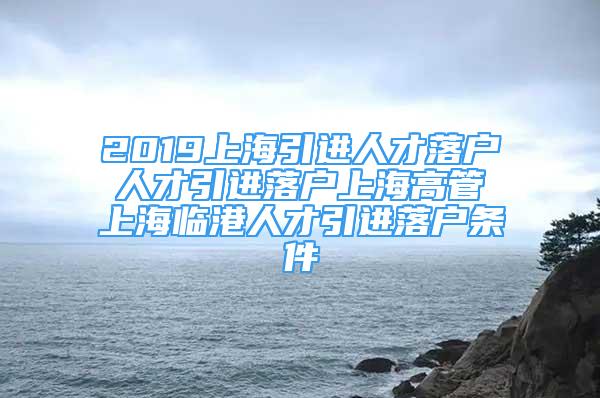 2019上海引进人才落户人才引进落户上海高管上海临港人才引进落户条件